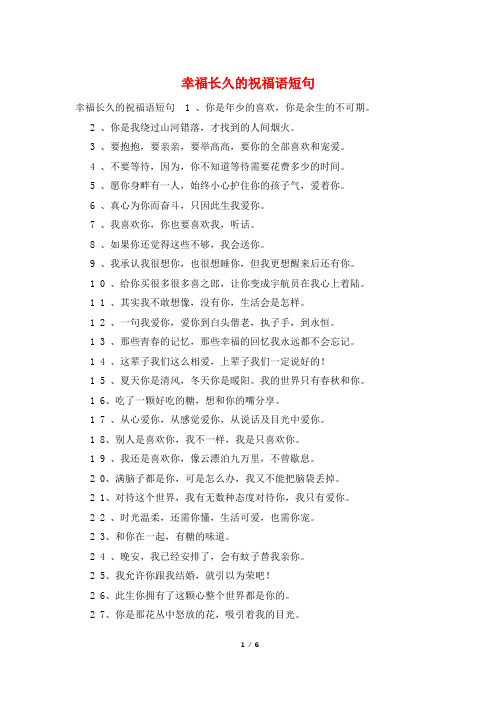 幸福长久的祝福语短句

幸福长久的祝福语短句 1、你是年少的喜欢，你是余生的不可期。

2、你是我绕过山河错落，才找到的人间烟火。

3、要抱抱，要亲亲，要举高高，要你的全部喜欢和宠爱。

4、不要等待，因为，你不知道等待需要花费多少的时间。

5、愿你身畔有一人，始终小心护住你的孩子气，爱着你。

6、真心为你而奋斗，只因此生我爱你。

7、我喜欢你，你也要喜欢我，听话。

8、如果你还觉得这些不够，我会送你。

9、我承认我很想你，也很想睡你，但我更想醒来后还有你。

10、给你买很多很多喜之郎，让你变成宇航员在我心上着陆。

11、其实我不敢想像，没有你，生活会是怎样。

12、一句我爱你，爱你到白头偕老，执子手，到永恒。

13、那些青春的记忆，那些幸福的回忆我永远都不会忘记。

14、这辈子我们这么相爱，上辈子我们一定说好的！

15、夏天你是清风，冬天你是暖阳。我的世界只有春秋和你。

16、吃了一颗好吃的糖，想和你的嘴分享。

17、从心爱你，从感觉爱你，从说话及目光中爱你。

18、别人是喜欢你，我不一样，我是只喜欢你。

19、我还是喜欢你，像云漂泊九万里，不曾歇息。

20、满脑子都是你，可是怎么办，我又不能把脑袋丢掉。

21、对待这个世界，我有无数种态度对待你，我只有爱你。

22、时光温柔，还需你懂，生活可爱，也需你宠。

23、和你在一起，有糖的味道。

24、晚安，我已经安排了，会有蚊子替我亲你。

25、我允许你跟我结婚，就引以为荣吧！

26、此生你拥有了这颗心整个世界都是你的。

27、你是那花丛中怒放的花，吸引着我的目光。

1 / 6